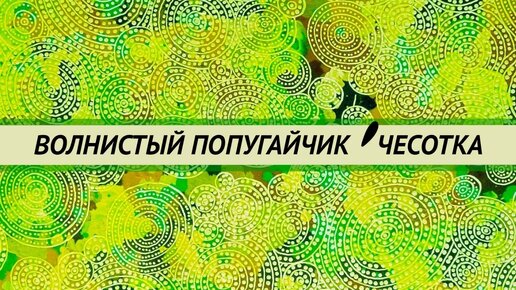 ВОЛНИСТЫЙ ПОПУГАЙЧИК ЧЕСОТКА